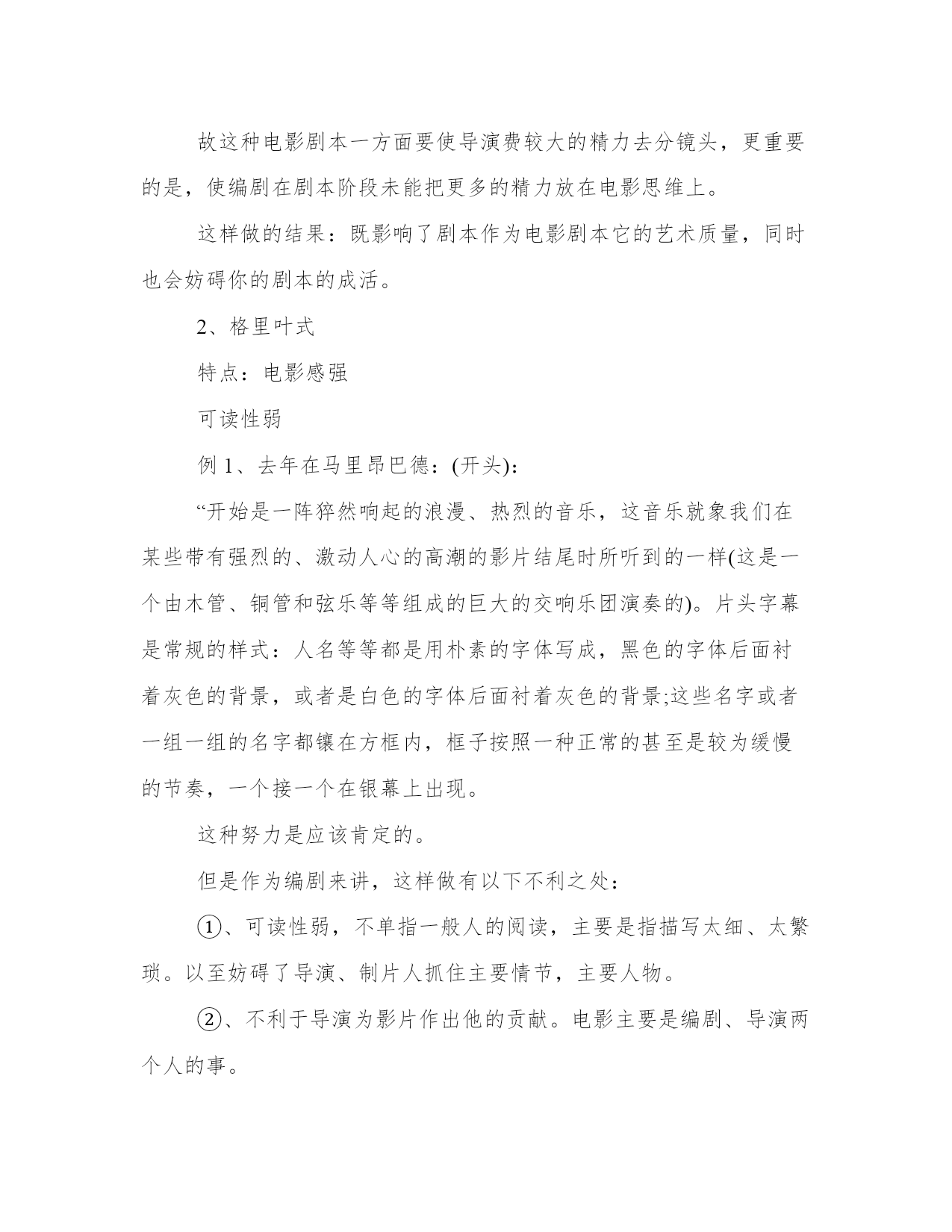 故这种电影剧本一方面要使导演费较大的精力去分镜头，更重要的是，使编剧在剧本阶段未能把更多的精力放在电影思维上。

这样做的结果：既影响了剧本作为电影剧本它的艺术质量，同时也会妨碍你的剧本的成活。

2、格里叶式

特点：电影感强

可读性弱

例 1、去年在马里昂巴德：(开头)：

“开始是一阵猝然响起的浪漫、热烈的音乐，这音乐就象我们在某些带有强烈的、激动人心的高潮的影片结尾时所听到的一样(这是一个由木管、铜管和弦乐等等组成的巨大的交响乐团演奏的)。片头字幕是常规的样式：人名等等都是用朴素的字体写成，黑色的字体后面衬着灰色的背景，或者是白色的字体后面衬着灰色的背景;这些名字或者一组一组的名字都镶在方框内，框子按照一种正常的甚至是较为缓慢的节奏，一个接一个在银幕上出现。

这种努力是应该肯定的。

但是作为编剧来讲，这样做有以下不利之处：

①、可读性弱，不单指一般人的阅读，主要是指描写太细、太繁琐。以至妨碍了导演、制片人抓住主要情节，主要人物。

②、不利于导演为影片作出他的贡献。电影主要是编剧、导演两个人的事。